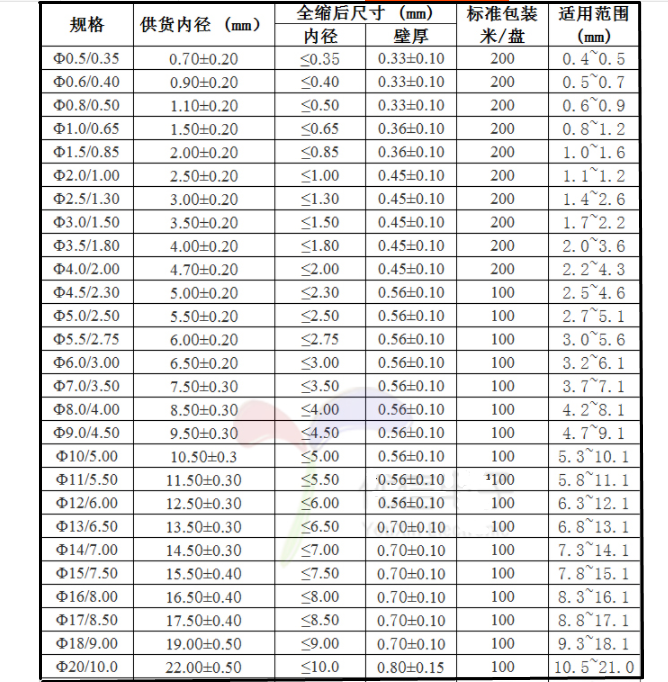 | 规格 | 供货内径 (mm) | 全缩后尺寸 (mm) 内径 | 全缩后尺寸 (mm) 壁厚 | 标准包装 米/盘 | 适用范围 (mm) |
|---|---|---|---|---|---|
| Φ0.5/0.35 | 0.70±0.20 | ≤0.35 | 0.33±0.10 | 200 | 0.4~0.5 |
| Φ0.6/0.40 | 0.90±0.20 | ≤0.40 | 0.33±0.10 | 200 | 0.5~0.7 |
| Φ0.8/0.50 | 1.10±0.20 | ≤0.50 | 0.33±0.10 | 200 | 0.6~0.9 |
| Φ1.0/0.65 | 1.50±0.20 | ≤0.65 | 0.36±0.10 | 200 | 0.8~1.2 |
| Φ1.5/0.85 | 2.00±0.20 | ≤0.85 | 0.36±0.10 | 200 | 1.0~1.6 |
| Φ2.0/1.00 | 2.50±0.20 | ≤1.00 | 0.45±0.10 | 200 | 1.1~1.2 |
| Φ2.5/1.30 | 3.00±0.20 | ≤1.30 | 0.45±0.10 | 200 | 1.4~2.6 |
| Φ3.0/1.50 | 3.50±0.20 | ≤1.50 | 0.45±0.10 | 200 | 1.7~2.2 |
| Φ3.5/1.80 | 4.00±0.20 | ≤1.80 | 0.45±0.10 | 200 | 2.0~3.6 |
| Φ4.0/2.00 | 4.70±0.20 | ≤2.00 | 0.45±0.10 | 200 | 2.2~4.3 |
| Φ4.5/2.30 | 5.00±0.20 | ≤2.30 | 0.56±0.10 | 100 | 2.5~4.6 |
| Φ5.0/2.50 | 5.50±0.20 | ≤2.50 | 0.56±0.10 | 100 | 2.7~5.1 |
| Φ5.5/2.75 | 6.00±0.20 | ≤2.75 | 0.56±0.10 | 100 | 3.0~5.6 |
| Φ6.0/3.00 | 6.50±0.20 | ≤3.00 | 0.56±0.10 | 100 | 3.2~6.1 |
| Φ7.0/3.50 | 7.50±0.30 | ≤3.50 | 0.56±0.10 | 100 | 3.7~7.1 |
| Φ8.0/4.00 | 8.50±0.30 | ≤4.00 | 0.56±0.10 | 100 | 4.2~8.1 |
| Φ9.0/4.50 | 9.50±0.30 | ≤4.50 | 0.56±0.10 | 100 | 4.7~9.1 |
| Φ10/5.00 | 10.50±0.3 | ≤5.00 | 0.56±0.10 | 100 | 5.3~10.1 |
| Φ11/5.50 | 11.50±0.30 | ≤5.50 | 0.56±0.10 | 100 | 5.8~11.1 |
| Φ12/6.00 | 12.50±0.30 | ≤6.00 | 0.56±0.10 | 100 | 6.3~12.1 |
| Φ13/6.50 | 13.50±0.30 | ≤6.50 | 0.70±0.10 | 100 | 6.8~13.1 |
| Φ14/7.00 | 14.50±0.30 | ≤7.00 | 0.70±0.10 | 100 | 7.3~14.1 |
| Φ15/7.50 | 15.50±0.40 | ≤7.50 | 0.70±0.10 | 100 | 7.8~15.1 |
| Φ16/8.00 | 16.50±0.40 | ≤8.00 | 0.70±0.10 | 100 | 8.3~16.1 |
| Φ17/8.50 | 17.50±0.40 | ≤8.50 | 0.70±0.10 | 100 | 8.8~17.1 |
| Φ18/9.00 | 19.00±0.50 | ≤9.00 | 0.70±0.10 | 100 | 9.3~18.1 |
| Φ20/10.0 | 22.00±0.50 | ≤10.0 | 0.80±0.15 | 100 | 10.5~21.0 |